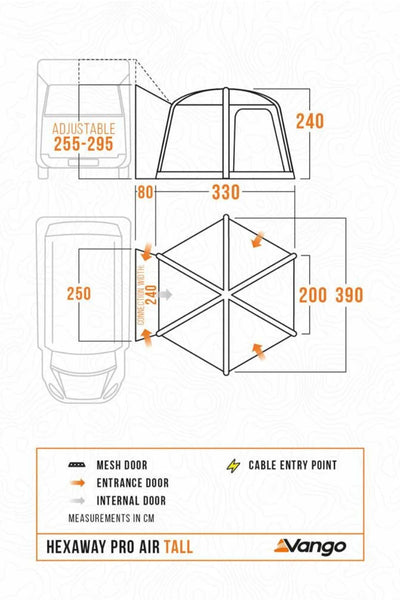 ADJUSTABLE
255-295

240

80 330

250

CONNECTION WIDTH:
240

200 390

MESH DOOR
ENTRANCE DOOR
INTERNAL DOOR
CABLE ENTRY POINT
MEASUREMENTS IN CM

HEXAWAY PRO AIR TALL
Vango